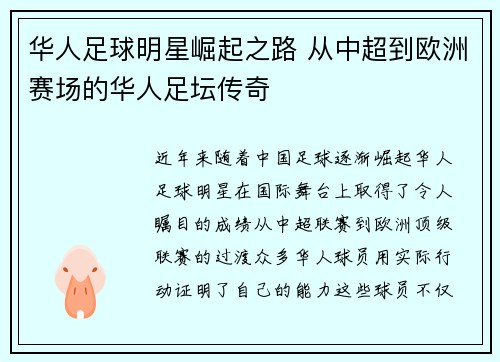 华人足球明星崛起之路 从中超到欧洲赛场的华人足坛传奇

近年来随着中国足球逐渐崛起华人足球明星在国际舞台上取得了令人瞩目的成绩从中超联赛到欧洲顶级联赛的过渡众多华人球员用实际行动证明了自己的能力这些球员不仅